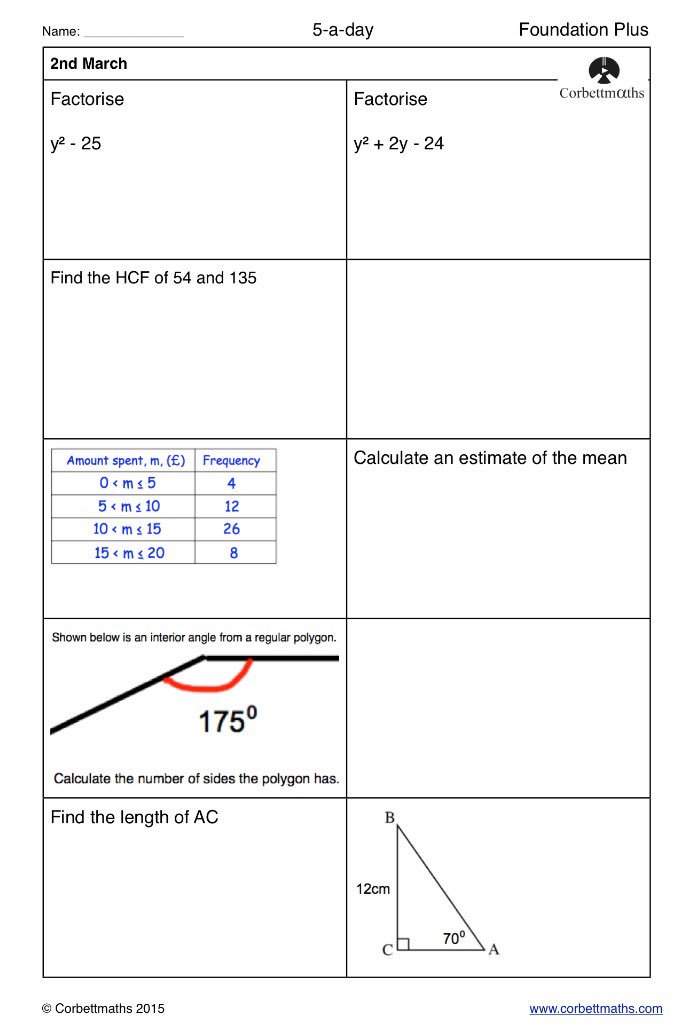 Name: ______________ 5-a-day Foundation Plus

2nd March

Corbettmαths

Factorise

$y^2 - 25$

Factorise

$y^2 + 2y - 24$

Find the HCF of 54 and 135

| Amount spent, m, (£) | Frequency |
|---|---|
| $0 < m \leq 5$ | 4 |
| $5 < m \leq 10$ | 12 |
| $10 < m \leq 15$ | 26 |
| $15 < m \leq 20$ | 8 |

Calculate an estimate of the mean

Shown below is an interior angle from a regular polygon.

$175^0$

Calculate the number of sides the polygon has.

Find the length of AC

B

12cm

$70^0$

C

A

© Corbettmaths 2015 www.corbettmaths.com